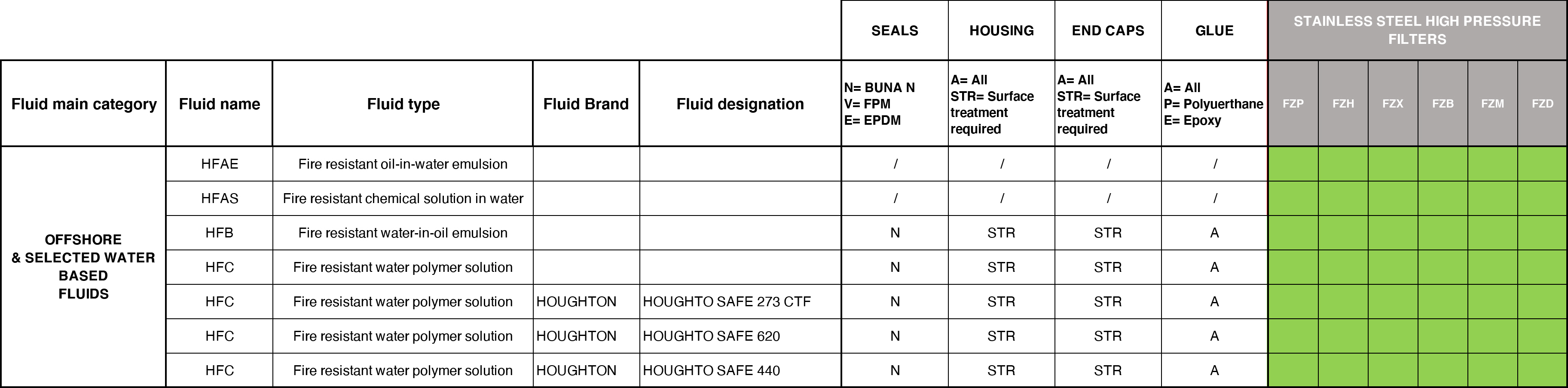 | | | | | | SEALS | HOUSING | END CAPS | GLUE | STAINLESS STEEL HIGH PRESSURE FILTERS | | | | | |
|---|---|---|---|---|---|---|---|---|---|---|---|---|---|---|
| Fluid main category | Fluid name | Fluid type | Fluid Brand | Fluid designation | N= BUNA N V= FPM E= EPDM | A= All STR= Surface treatment required | A= All STR= Surface treatment required | A= All P= Polyuerthane E= Epoxy | FZP | FZH | FZX | FZB | FZM | FZD |
| OFFSHORE & SELECTED WATER BASED FLUIDS | HFAE | Fire resistant oil-in-water emulsion | | | / | / | / | / | | | | | | |
| | HFAS | Fire resistant chemical solution in water | | | / | / | / | / | | | | | | |
| | HFB | Fire resistant water-in-oil emulsion | | | N | STR | STR | A | | | | | | |
| | HFC | Fire resistant water polymer solution | | | N | STR | STR | A | | | | | | |
| | HFC | Fire resistant water polymer solution | HOUGHTON | HOUGHTO SAFE 273 CTF | N | STR | STR | A | | | | | | |
| | HFC | Fire resistant water polymer solution | HOUGHTON | HOUGHTO SAFE 620 | N | STR | STR | A | | | | | | |
| | HFC | Fire resistant water polymer solution | HOUGHTON | HOUGHTO SAFE 440 | N | STR | STR | A | | | | | | |